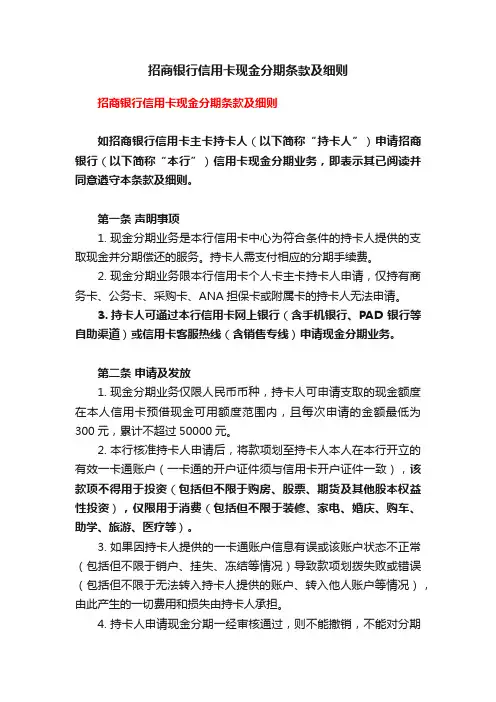 招商银行信用卡现金分期条款及细则

招商银行信用卡现金分期条款及细则

如招商银行信用卡主卡持卡人（以下简称“持卡人”）申请招商银行（以下简称“本行”）信用卡现金分期业务，即表示其已阅读并同意遵守本条款及细则。

第一条 声明事项

1. 现金分期业务是本行信用卡中心为符合条件的持卡人提供的支取现金并分期偿还的服务。持卡人需支付相应的分期手续费。

2. 现金分期业务限本行信用卡个人卡主卡持卡人申请，仅持有商务卡、公务卡、采购卡、ANA 担保卡或附属卡的持卡人无法申请。

3. 持卡人可通过本行信用卡网上银行（含手机银行、PAD 银行等自助渠道）或信用卡客服热线（含销售专线）申请现金分期业务。

第二条 申请及发放

1. 现金分期业务仅限人民币币种，持卡人可申请支取的现金额度在本人信用卡预借现金可用额度范围内，且每次申请的金额最低为 300 元，累计不超过 50000 元。

2. 本行核准持卡人申请后，将款项划至持卡人本人在本行开立的有效一卡通账户（一卡通的开户证件须与信用卡开户证件一致），该款项不得用于投资（包括但不限于购房、股票、期货及其他股本权益性投资），仅限用于消费（包括但不限于装修、家电、婚庆、购车、助学、旅游、医疗等）。

3. 如果因持卡人提供的一卡通账户信息有误或该账户状态不正常（包括但不限于销户、挂失、冻结等情况）导致款项划拨失败或错误（包括但不限于无法转入持卡人提供的账户、转入他人账户等情况），由此产生的一切费用和损失由持卡人承担。

4. 持卡人申请现金分期一经审核通过，则不能撤销，不能对分期